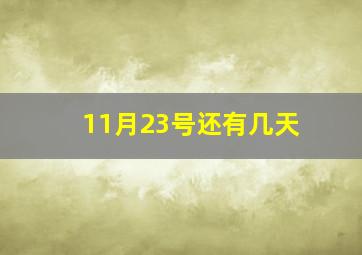 11月23号还有几天